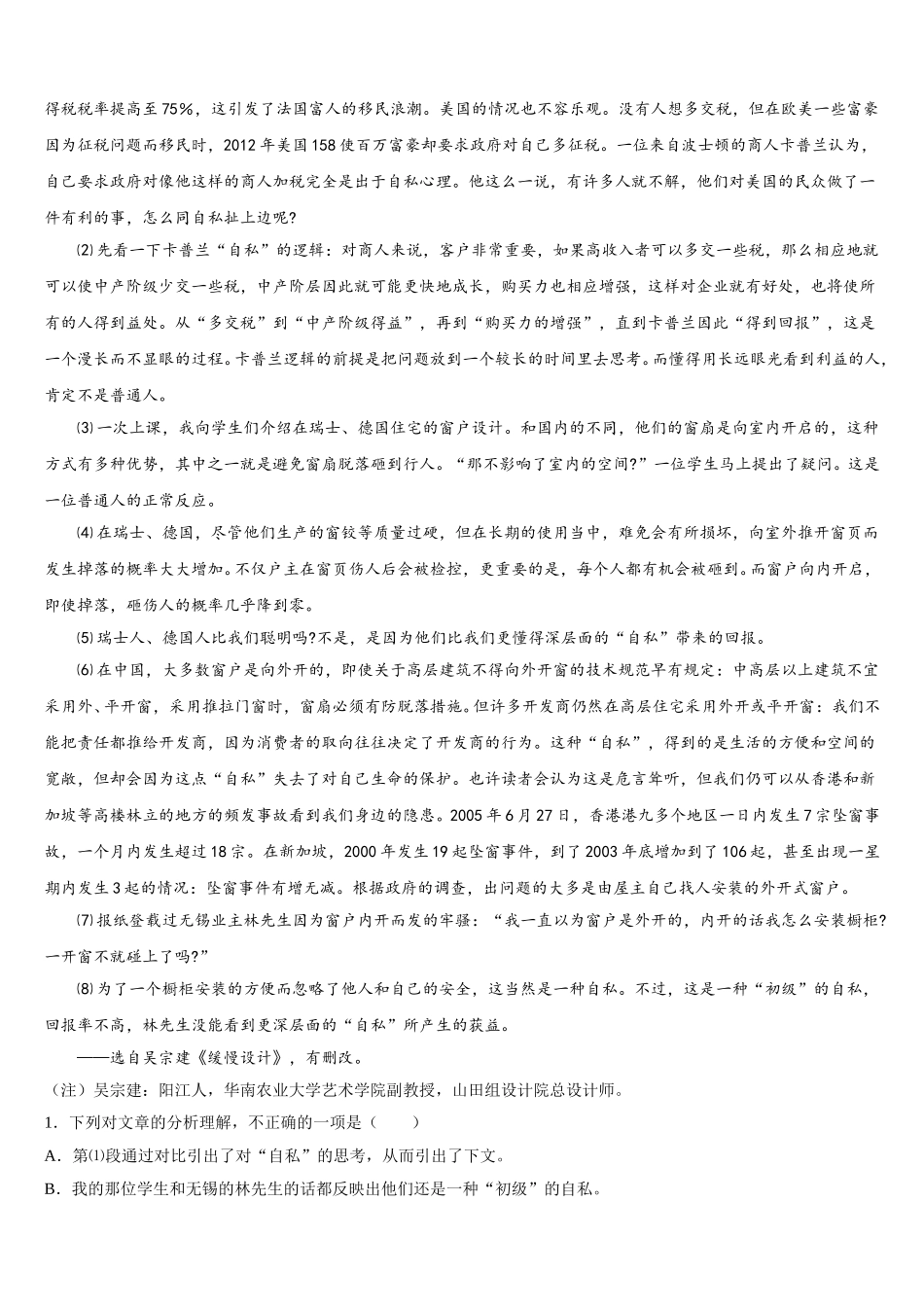 得税税率提高至75%，这引发了法国富人的移民浪潮。美国的情况也不容乐观。没有人想多交税，但在欧美一些富豪因为征税问题而移民时，2012年美国158使百万富豪却要求政府对自己多征税。一位来自波士顿的商人卡普兰认为，自己要求政府对像他这样的商人加税完全是出于自私心理。他这么一说，有许多人就不解，他们对美国的民众做了一件有利的事，怎么同自私扯上边呢?

⑵先看一下卡普兰“自私”的逻辑：对商人来说，客户非常重要，如果高收入者可以多交一些税，那么相应地就可以使中产阶级少交一些税，中产阶层因此就可能更快地成长，购买力也相应增强，这样对企业就有好处，也将使所有的人得到益处。从“多交税”到“中产阶级得益”，再到“购买力的增强”，直到卡普兰因此“得到回报”，这是一个漫长而不显眼的过程。卡普兰逻辑的前提是把问题放到一个较长的时间里去思考。而懂得用长远眼光看到利益的人，肯定不是普通人。

⑶一次上课，我向学生们介绍在瑞士、德国住宅的窗户设计。和国内的不同，他们的窗扇是向室内开启的，这种方式有多种优势，其中之一就是避免窗扇脱落砸到行人。“那不影响了室内的空间?”一位学生马上提出了疑问。这是一位普通人的正常反应。

⑷在瑞士、德国，尽管他们生产的窗铰等质量过硬，但在长期的使用当中，难免会有所损坏，向室外推开窗页而发生掉落的概率大大增加。不仅户主在窗页伤人后会被检控，更重要的是，每个人都有机会被砸到。而窗户向内开启，即使掉落，砸伤人的概率几乎降到零。

⑸瑞士人、德国人比我们聪明吗?不是，是因为他们比我们更懂得深层面的“自私”带来的回报。

⑹在中国，大多数窗户是向外开的，即使关于高层建筑不得向外开窗的技术规范早有规定：中高层以上建筑不宜采用外、平开窗，采用推拉门窗时，窗扇必须有防脱落措施。但许多开发商仍然在高层住宅采用外开或平开窗：我们不能把责任都推给开发商，因为消费者的取向往往决定了开发商的行为。这种“自私”，得到的是生活的方便和空间的宽敞，但却会因为这点“自私”失去了对自己生命的保护。也许读者会认为这是危言耸听，但我们仍可以从香港和新加坡等高楼林立的地方的频发事故看到我们身边的隐患。2005年6月27日，香港港九多个地区一日内发生7宗坠窗事故，一个月内发生超过18宗。在新加坡，2000年发生19起坠窗事件，到了2003年底增加到了106起，甚至出现一星期内发生3起的情况：坠窗事件有增无减。根据政府的调查，出问题的大多是由屋主自己找人安装的外开式窗户。

⑺报纸登载过无锡业主林先生因为窗户内开而发的牢骚：“我一直以为窗户是外开的，内开的话我怎么安装橱柜?一开窗不就碰上了吗?”

⑻为了一个橱柜安装的方便而忽略了他人和自己的安全，这当然是一种自私。不过，这是一种“初级”的自私，回报率不高，林先生没能看到更深层面的“自私”所产生的获益。

——选自吴宗建《缓慢设计》，有删改。

（注）吴宗建：阳江人，华南农业大学艺术学院副教授，山田组设计院总设计师。

1．下列对文章的分析理解，不正确的一项是（　　）

A．第⑴段通过对比引出了对“自私”的思考，从而引出了下文。

B．我的那位学生和无锡的林先生的话都反映出他们还是一种“初级”的自私。